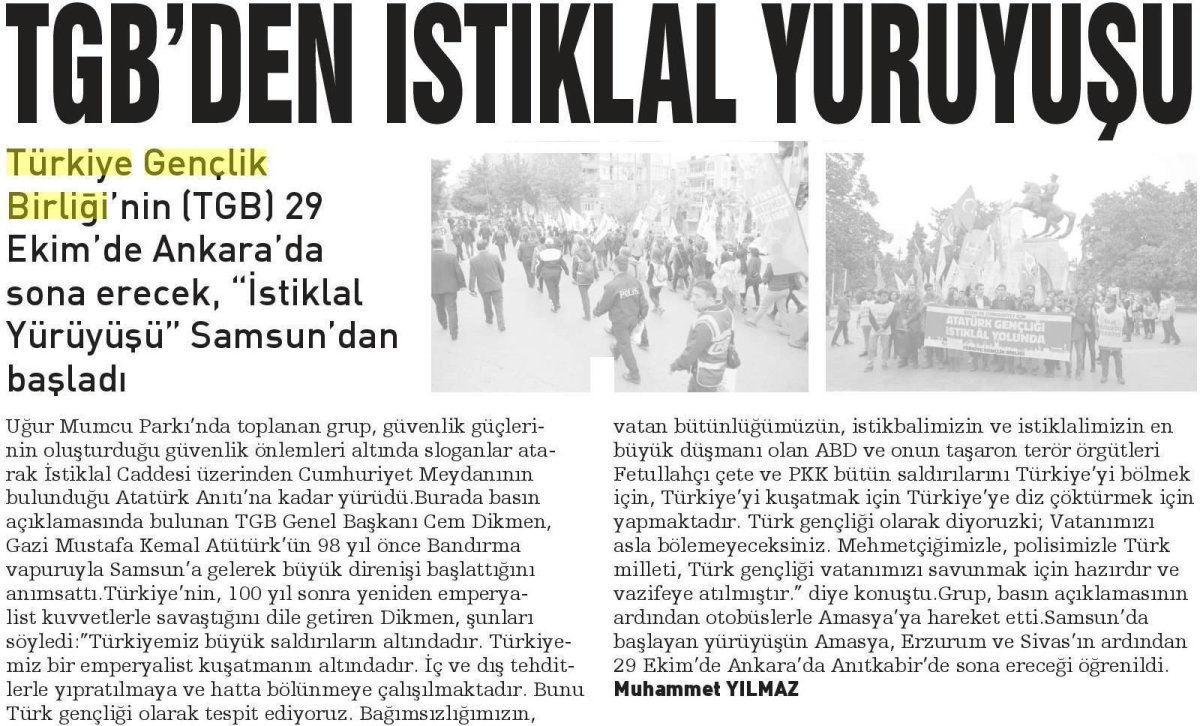 TGB'DEN ISTIKLAL YURUYUŞU

Türkiye Gençlik Birliği'nin (TGB) 29 Ekim'de Ankara'da sona erecek, "İstiklal Yürüyüşü" Samsun'dan başladı

POLİS

ATATÜRK GENÇLİĞİ İSTİKLAL YOLUNDA

Uğur Mumcu Parkı'nda toplanan grup, güvenlik güçlerinin oluşturduğu güvenlik önlemleri altında sloganlar atarak İstiklal Caddesi üzerinden Cumhuriyet Meydanının bulunduğu Atatürk Anıtı'na kadar yürüdü.Burada basın açıklamasında bulunan TGB Genel Başkanı Cem Dikmen, Gazi Mustafa Kemal Atütürk'ün 98 yıl önce Bandırma vapuruyla Samsun'a gelerek büyük direnişi başlattığını anımsattı.Türkiye'nin, 100 yıl sonra yeniden emperyalist kuvvetlerle savaştığını dile getiren Dikmen, şunları söyledi:"Türkiyemiz büyük saldırıların altındadır. Türkiyemiz bir emperyalist kuşatmanın altındadır. İç ve dış tehditlerle yıpratılmaya ve hatta bölünmeye çalışılmaktadır. Bunu Türk gençliği olarak tespit ediyoruz. Bağımsızlığımızın, vatan bütünlüğümüzün, istikbalimizin ve istiklalimizin en büyük düşmanı olan ABD ve onun taşaron terör örgütleri Fetullahçı çete ve PKK bütün saldırılarını Türkiye'yi bölmek için, Türkiye'yi kuşatmak için Türkiye'ye diz çöktürmek için yapmaktadır. Türk gençliği olarak diyoruzki; Vatanımızı asla bölemeyeceksiniz. Mehmetçiğimizle, polisimizle Türk milleti, Türk gençliği vatanımızı savunmak için hazırdır ve vazifeye atılmıştır." diye konuştu.Grup, basın açıklamasının ardından otobüslerle Amasya'ya hareket etti.Samsun'da başlayan yürüyüşün Amasya, Erzurum ve Sivas'ın ardından 29 Ekim'de Ankara'da Anıtkabir'de sona ereceği öğrenildi.

Muhammet YILMAZ